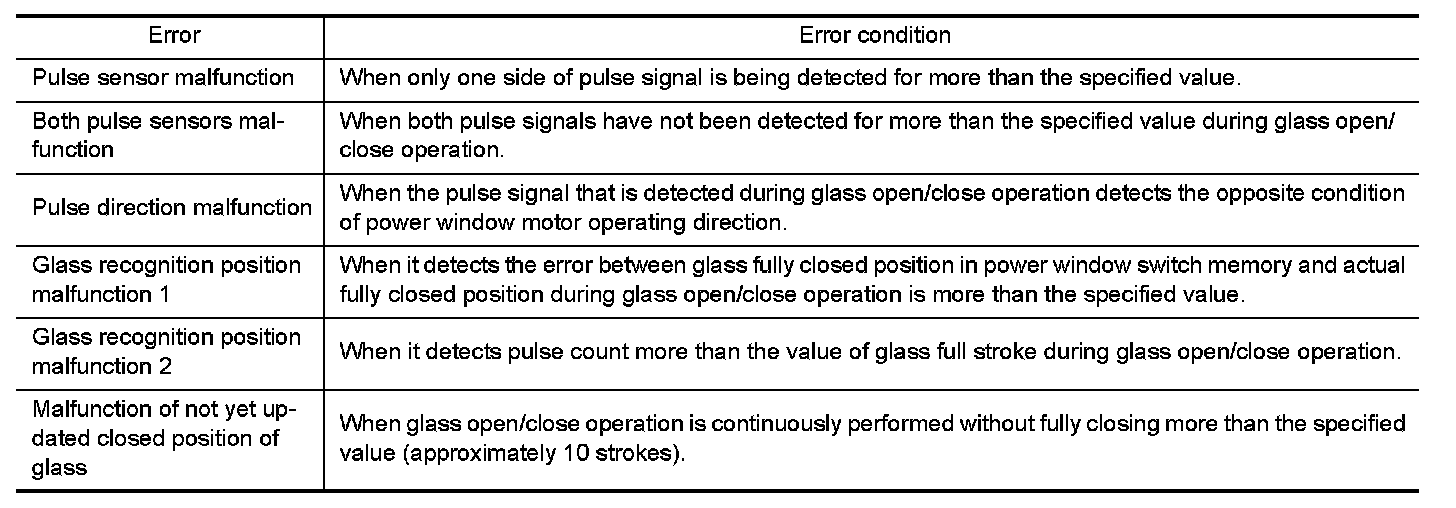 | Error | Error condition |
|---|---|
| Pulse sensor malfunction | When only one side of pulse signal is being detected for more than the specified value. |
| Both pulse sensors malfunction | When both pulse signals have not been detected for more than the specified value during glass open/close operation. |
| Pulse direction malfunction | When the pulse signal that is detected during glass open/close operation detects the opposite condition of power window motor operating direction. |
| Glass recognition position malfunction 1 | When it detects the error between glass fully closed position in power window switch memory and actual fully closed position during glass open/close operation is more than the specified value. |
| Glass recognition position malfunction 2 | When it detects pulse count more than the value of glass full stroke during glass open/close operation. |
| Malfunction of not yet updated closed position of glass | When glass open/close operation is continuously performed without fully closing more than the specified value (approximately 10 strokes). |